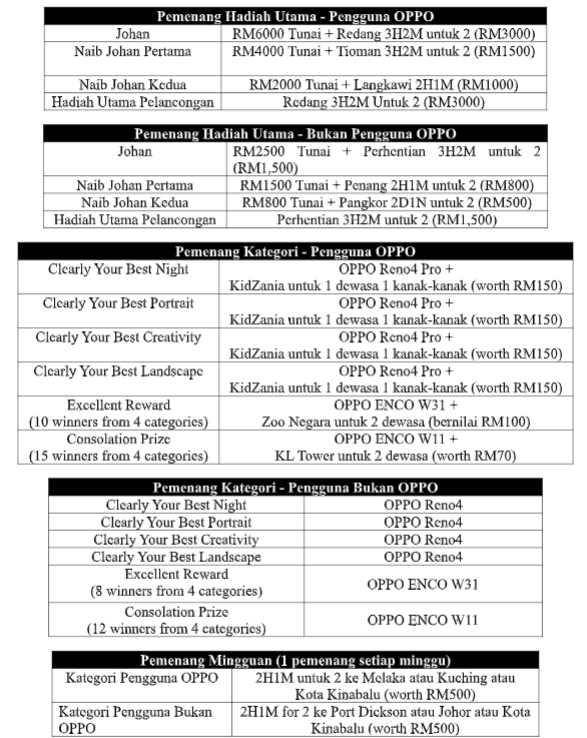 | Pemenang Hadiah Utama - Pengguna OPPO | |
|---|---|
| Johan | RM6000 Tunai + Redang 3H2M untuk 2 (RM3000) |
| Naib Johan Pertama | RM4000 Tunai + Tioman 3H2M untuk 2 (RM1500) |
| Naib Johan Kedua | RM2000 Tunai + Langkawi 2H1M (RM1000) |
| Hadiah Utama Pelancongan | Redang 3H2M Untuk 2 (RM3000) |

| Pemenang Hadiah Utama - Bukan Pengguna OPPO | |
|---|---|
| Johan | RM2500 Tunai + Perhentian 3H2M untuk 2 (RM1,500) |
| Naib Johan Pertama | RM1500 Tunai + Penang 2H1M untuk 2 (RM800) |
| Naib Johan Kedua | RM800 Tunai + Pangkor 2D1N untuk 2 (RM500) |
| Hadiah Utama Pelancongan | Perhentian 3H2M untuk 2 (RM1,500) |

| Pemenang Kategori - Pengguna OPPO | |
|---|---|
| Clearly Your Best Night | OPPO Reno4 Pro + KidZania untuk 1 dewasa 1 kanak-kanak (worth RM150) |
| Clearly Your Best Portrait | OPPO Reno4 Pro + KidZania untuk 1 dewasa 1 kanak-kanak (worth RM150) |
| Clearly Your Best Creativity | OPPO Reno4 Pro + KidZania untuk 1 dewasa 1 kanak-kanak (worth RM150) |
| Clearly Your Best Landscape | OPPO Reno4 Pro + KidZania untuk 1 dewasa 1 kanak-kanak (worth RM150) |
| Excellent Reward (10 winners from 4 categories) | OPPO ENCO W31 + Zoo Negara untuk 2 dewasa (bernilai RM100) |
| Consolation Prize (15 winners from 4 categories) | OPPO ENCO W11 + KL Tower untuk 2 dewasa (worth RM70) |

| Pemenang Kategori - Pengguna Bukan OPPO | |
|---|---|
| Clearly Your Best Night | OPPO Reno4 |
| Clearly Your Best Portrait | OPPO Reno4 |
| Clearly Your Best Creativity | OPPO Reno4 |
| Clearly Your Best Landscape | OPPO Reno4 |
| Excellent Reward (8 winners from 4 categories) | OPPO ENCO W31 |
| Consolation Prize (12 winners from 4 categories) | OPPO ENCO W11 |

| Pemenang Mingguan (1 pemenang setiap minggu) | |
|---|---|
| Kategori Pengguna OPPO | 2H1M untuk 2 ke Melaka atau Kuching atau Kota Kinabalu (worth RM500) |
| Kategori Pengguna Bukan OPPO | 2H1M for 2 ke Port Dickson atau Johor atau Kota Kinabalu (worth RM500) |